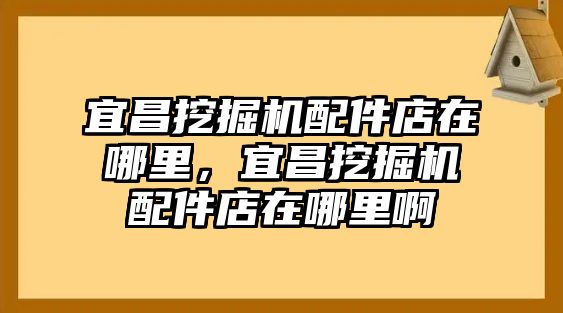 宜昌挖掘机配件店在哪里，宜昌挖掘机配件店在哪里啊